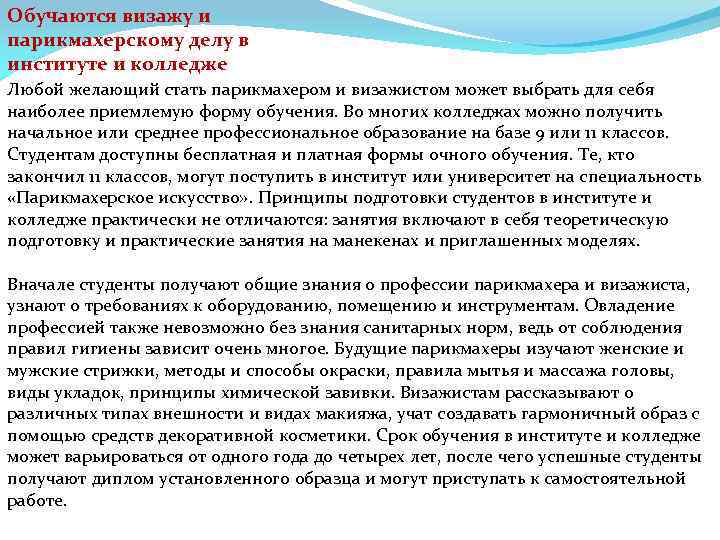 Обучаются визажу и парикмахерскому делу в институте и колледже

Любой желающий стать парикмахером и визажистом может выбрать для себя наиболее приемлемую форму обучения. Во многих колледжах можно получить начальное или среднее профессиональное образование на базе 9 или 11 классов. Студентам доступны бесплатная и платная формы очного обучения. Те, кто закончил 11 классов, могут поступить в институт или университет на специальность «Парикмахерское искусство». Принципы подготовки студентов в институте и колледже практически не отличаются: занятия включают в себя теоретическую подготовку и практические занятия на манекенах и приглашенных моделях.

Вначале студенты получают общие знания о профессии парикмахера и визажиста, узнают о требованиях к оборудованию, помещению и инструментам. Овладение профессией также невозможно без знания санитарных норм, ведь от соблюдения правил гигиены зависит очень многое. Будущие парикмахеры изучают женские и мужские стрижки, методы и способы окраски, правила мытья и массажа головы, виды укладок, принципы химической завивки. Визажистам рассказывают о различных типах внешности и видах макияжа, учат создавать гармоничный образ с помощью средств декоративной косметики. Срок обучения в институте и колледже может варьироваться от одного года до четырех лет, после чего успешные студенты получают диплом установленного образца и могут приступать к самостоятельной работе.